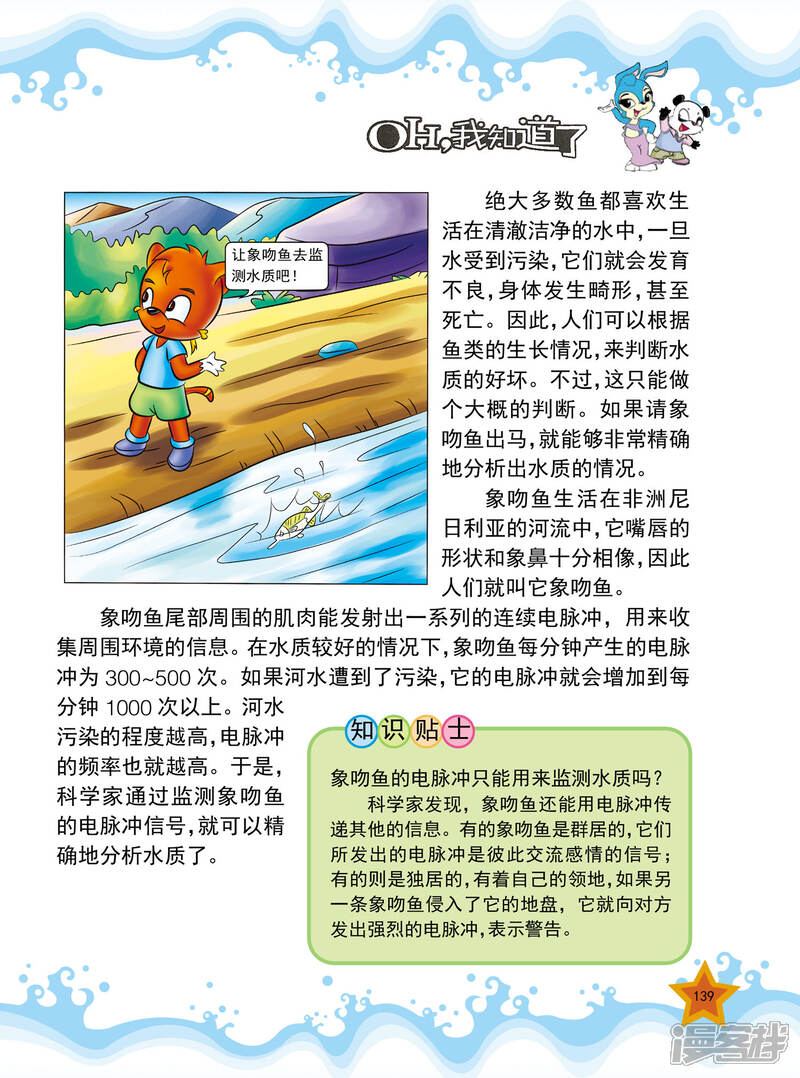 OH,我知道了

让象吻鱼去监测水质吧!

绝大多数鱼都喜欢生活在清澈洁净的水中,一旦水受到污染,它们就会发育不良,身体发生畸形,甚至死亡。因此,人们可以根据鱼类的生长情况,来判断水质的好坏。不过,这只能做个大概的判断。如果请象吻鱼出马,就能够非常精确地分析出水质的情况。

象吻鱼生活在非洲尼日利亚的河流中,它嘴唇的形状和象鼻十分相像,因此人们就叫它象吻鱼。

象吻鱼尾部周围的肌肉能发射出一系列的连续电脉冲,用来收集周围环境的信息。在水质较好的情况下,象吻鱼每分钟产生的电脉冲为 300~500 次。如果河水遭到了污染,它的电脉冲就会增加到每分钟 1000 次以上。河水污染的程度越高,电脉冲的频率也就越高。于是,科学家通过监测象吻鱼的电脉冲信号,就可以精确地分析水质了。

知识贴士

象吻鱼的电脉冲只能用来监测水质吗?

科学家发现,象吻鱼还能用电脉冲传递其他的信息。有的象吻鱼是群居的,它们所发出的电脉冲是彼此交流感情的信号;有的则是独居的,有着自己的领地,如果另一条象吻鱼侵入了它的地盘,它就向对方发出强烈的电脉冲,表示警告。

139

漫客栈